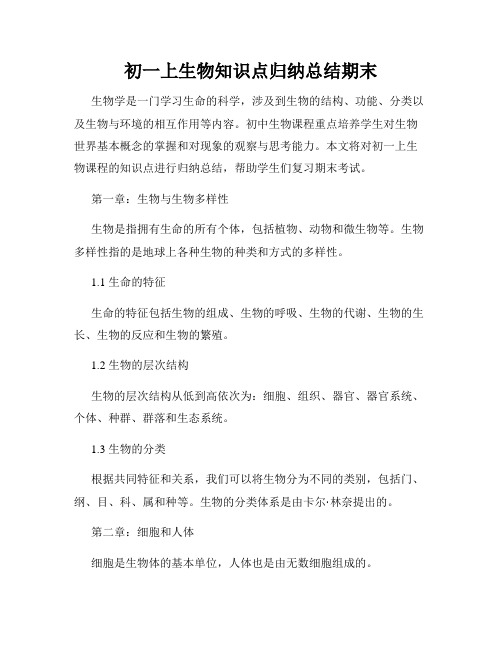 初一上生物知识点归纳总结期末

生物学是一门学习生命的科学，涉及到生物的结构、功能、分类以及生物与环境的相互作用等内容。初中生物课程重点培养学生对生物世界基本概念的掌握和对现象的观察与思考能力。本文将对初一上生物课程的知识点进行归纳总结，帮助学生们复习期末考试。

第一章：生物与生物多样性

生物是指拥有生命的所有个体，包括植物、动物和微生物等。生物多样性指的是地球上各种生物的种类和方式的多样性。

1.1 生命的特征

生命的特征包括生物的组成、生物的呼吸、生物的代谢、生物的生长、生物的反应和生物的繁殖。

1.2 生物的层次结构

生物的层次结构从低到高依次为：细胞、组织、器官、器官系统、个体、种群、群落和生态系统。

1.3 生物的分类

根据共同特征和关系，我们可以将生物分为不同的类别，包括门、纲、目、科、属和种等。生物的分类体系是由卡尔·林奈提出的。

第二章：细胞和人体

细胞是生物体的基本单位，人体也是由无数细胞组成的。